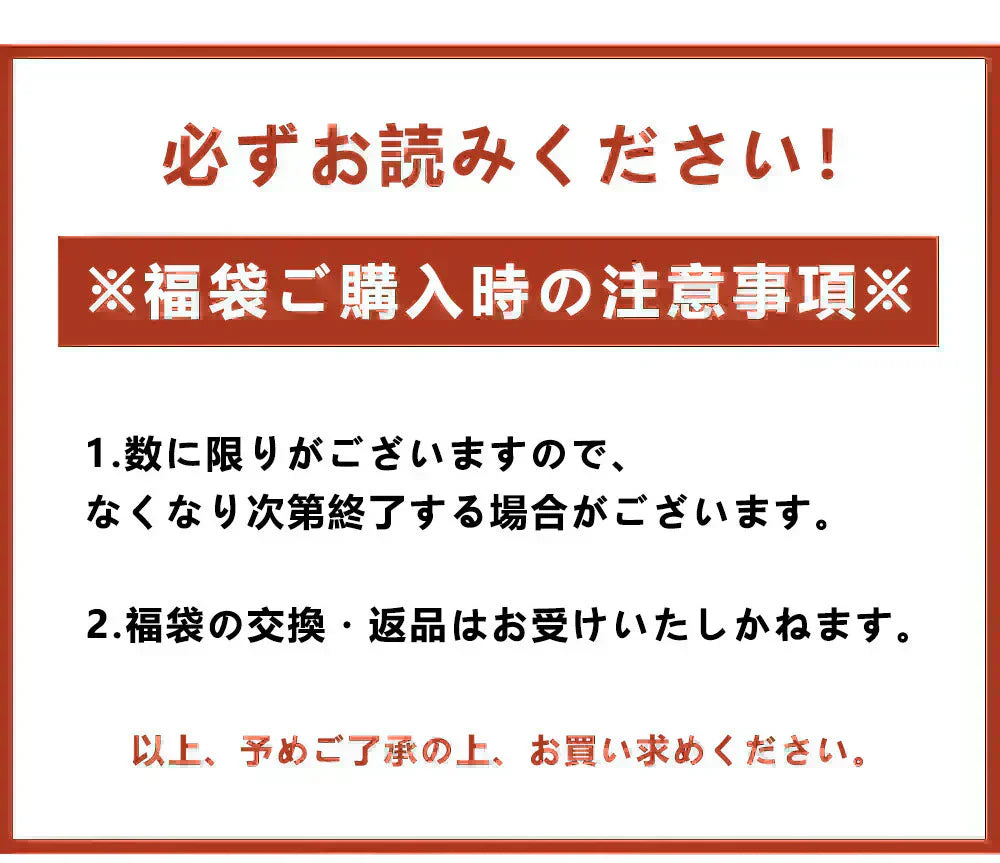 必ずお読みください!

※福袋ご購入時の注意事項※

1.数に限りがございますので、
なくなり次第終了する場合がございます。

2.福袋の交換・返品はお受けいたしかねます。

以上、予めご了承の上、お買い求めください。